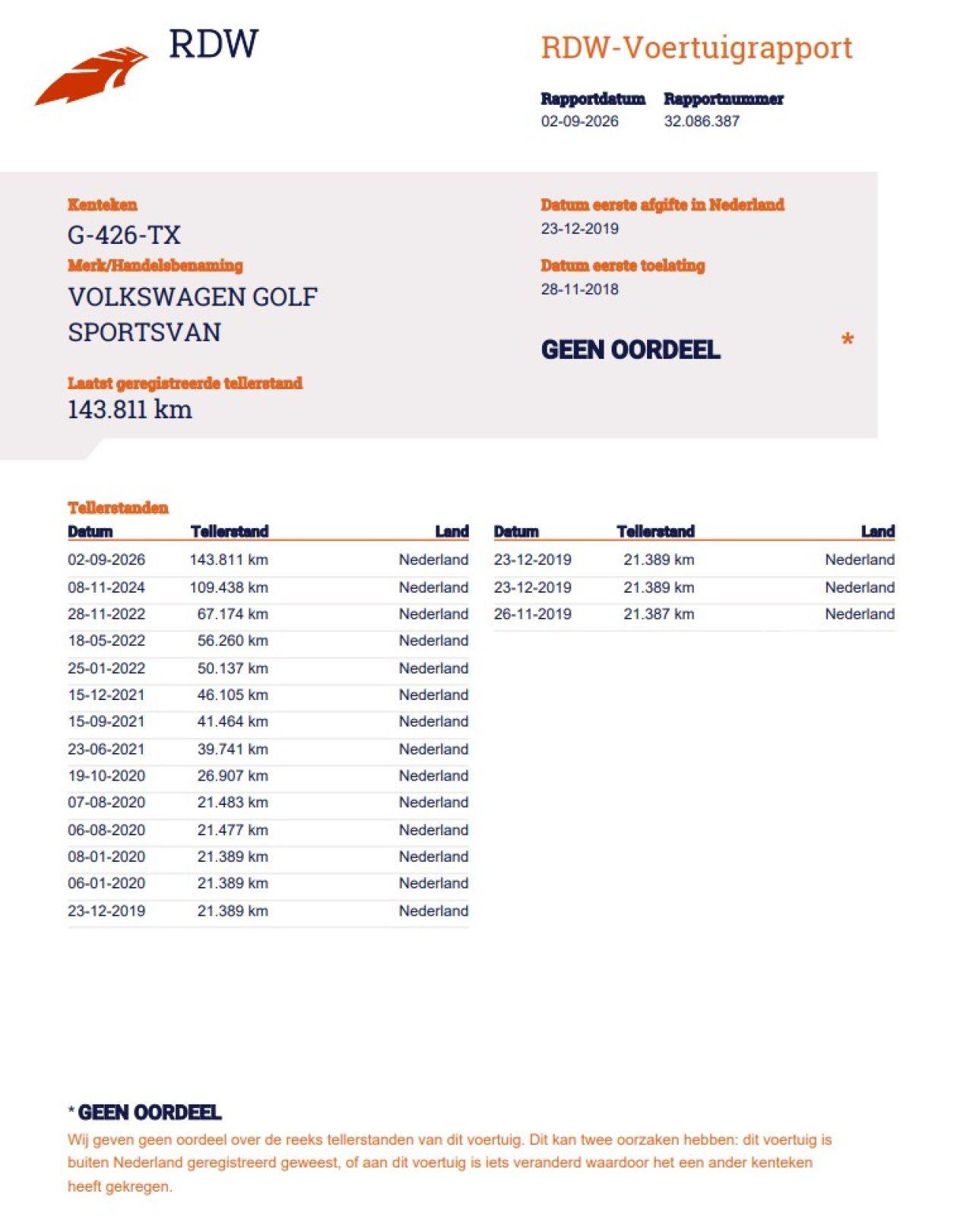 RDW

RDW-Voertuigrapport

Rapportdatum
02-09-2026

Rapportnummer
32.086.387

Kenteken
G-426-TX
Merk/Handelsbenaming
VOLKSWAGEN GOLF SPORTSVAN

Laatst geregistreerde tellerstand
143.811 km

Datum eerste afgifte in Nederland
23-12-2019

Datum eerste toelating
28-11-2018

GEEN OORDEEL *

Tellerstanden

| Datum | Tellerstand | Land |
|---|---|---|
| 02-09-2026 | 143.811 km | Nederland |
| 08-11-2024 | 109.438 km | Nederland |
| 28-11-2022 | 67.174 km | Nederland |
| 18-05-2022 | 56.260 km | Nederland |
| 25-01-2022 | 50.137 km | Nederland |
| 15-12-2021 | 46.105 km | Nederland |
| 15-09-2021 | 41.464 km | Nederland |
| 23-06-2021 | 39.741 km | Nederland |
| 19-10-2020 | 26.907 km | Nederland |
| 07-08-2020 | 21.483 km | Nederland |
| 06-08-2020 | 21.477 km | Nederland |
| 08-01-2020 | 21.389 km | Nederland |
| 06-01-2020 | 21.389 km | Nederland |
| 23-12-2019 | 21.389 km | Nederland |

| Datum | Tellerstand | Land |
|---|---|---|
| 23-12-2019 | 21.389 km | Nederland |
| 23-12-2019 | 21.389 km | Nederland |
| 26-11-2019 | 21.387 km | Nederland |

* GEEN OORDEEL
Wij geven geen oordeel over de reeks tellerstanden van dit voertuig. Dit kan twee oorzaken hebben: dit voertuig is buiten Nederland geregistreerd geweest, of aan dit voertuig is iets veranderd waardoor het een ander kenteken heeft gekregen.